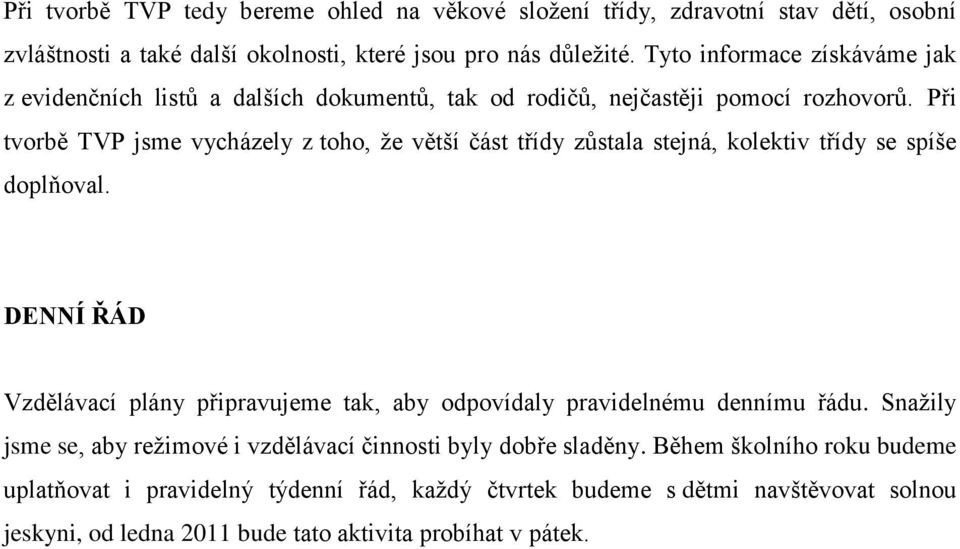 Při tvorbě TVP tedy bereme ohled na věkové složení třídy, zdravotní stav dětí, osobní zvláštnosti a také další okolnosti, které jsou pro nás důležité. Tyto informace získáváme jak z evidenčních listů a dalších dokumentů, tak od rodičů, nejčastěji pomocí rozhovorů. Při tvorbě TVP jsme vycházely z toho, že větší část třídy zůstala stejná, kolektiv třídy se spíše doplňoval.

DENNÍ ŘÁD

Vzdělávací plány připravujeme tak, aby odpovídaly pravidelnému dennímu řádu. Snažily jsme se, aby režimové i vzdělávací činnosti byly dobře sladěny. Během školního roku budeme uplatňovat i pravidelný týdenní řád, každý čtvrtek budeme s dětmi navštěvovat solnou jeskyni, od ledna 2011 bude tato aktivita probíhat v pátek.